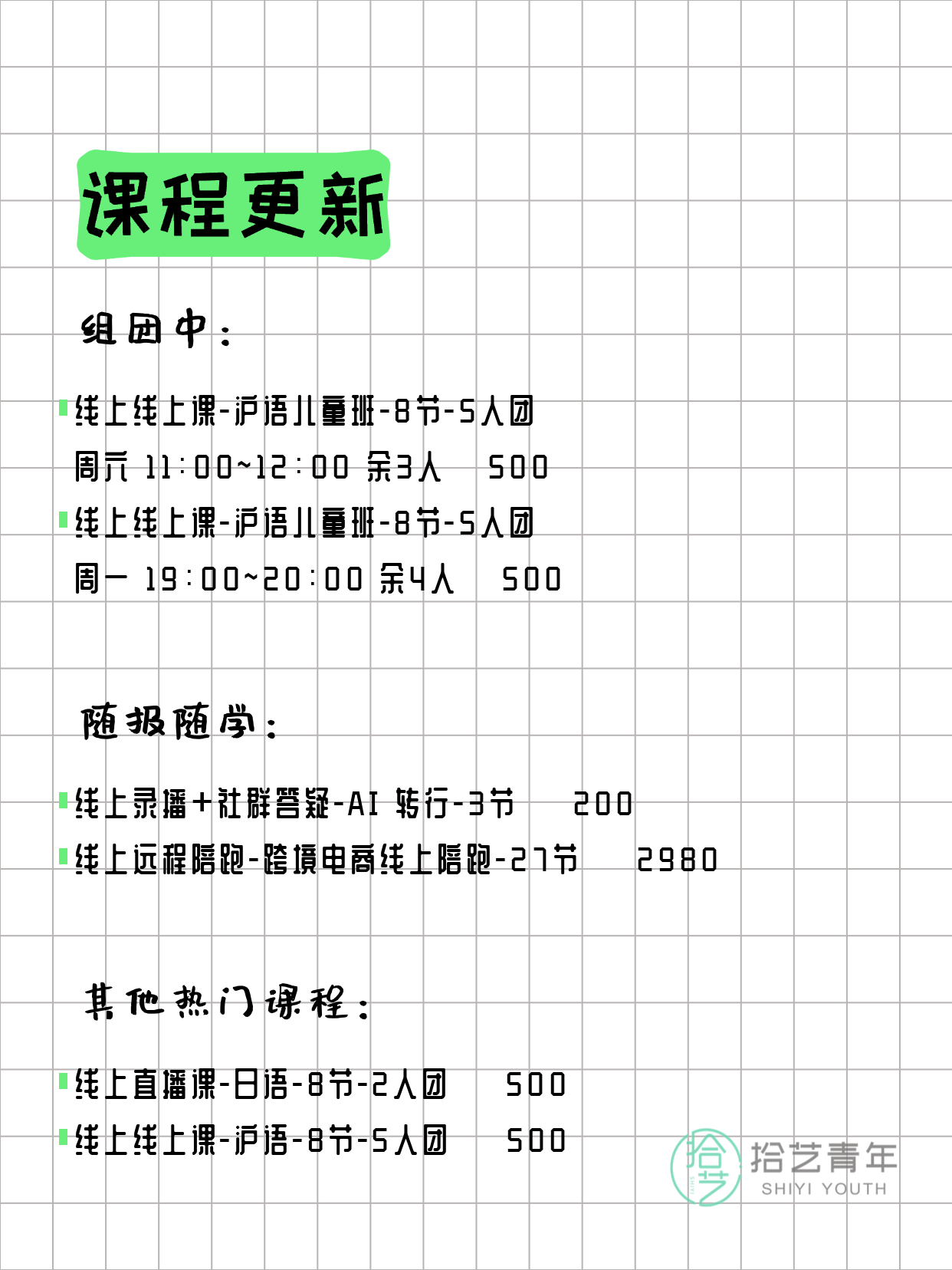 课程更新

组团中：

线上线上课-沪语儿童班-8节-5人团
周六 11:00~12:00 余3人 500

线上线上课-沪语儿童班-8节-5人团
周一 19:00~20:00 余4人 500

随报随学：

线上录播+社群答疑-AI 转行-3节 200

线上远程陪跑-跨境电商线上陪跑-27节 2980

其他热门课程：

线上直播课-日语-8节-2人团 500

线上线上课-沪语-8节-5人团 500

拾艺 拾艺青年 SHIYI YOUTH